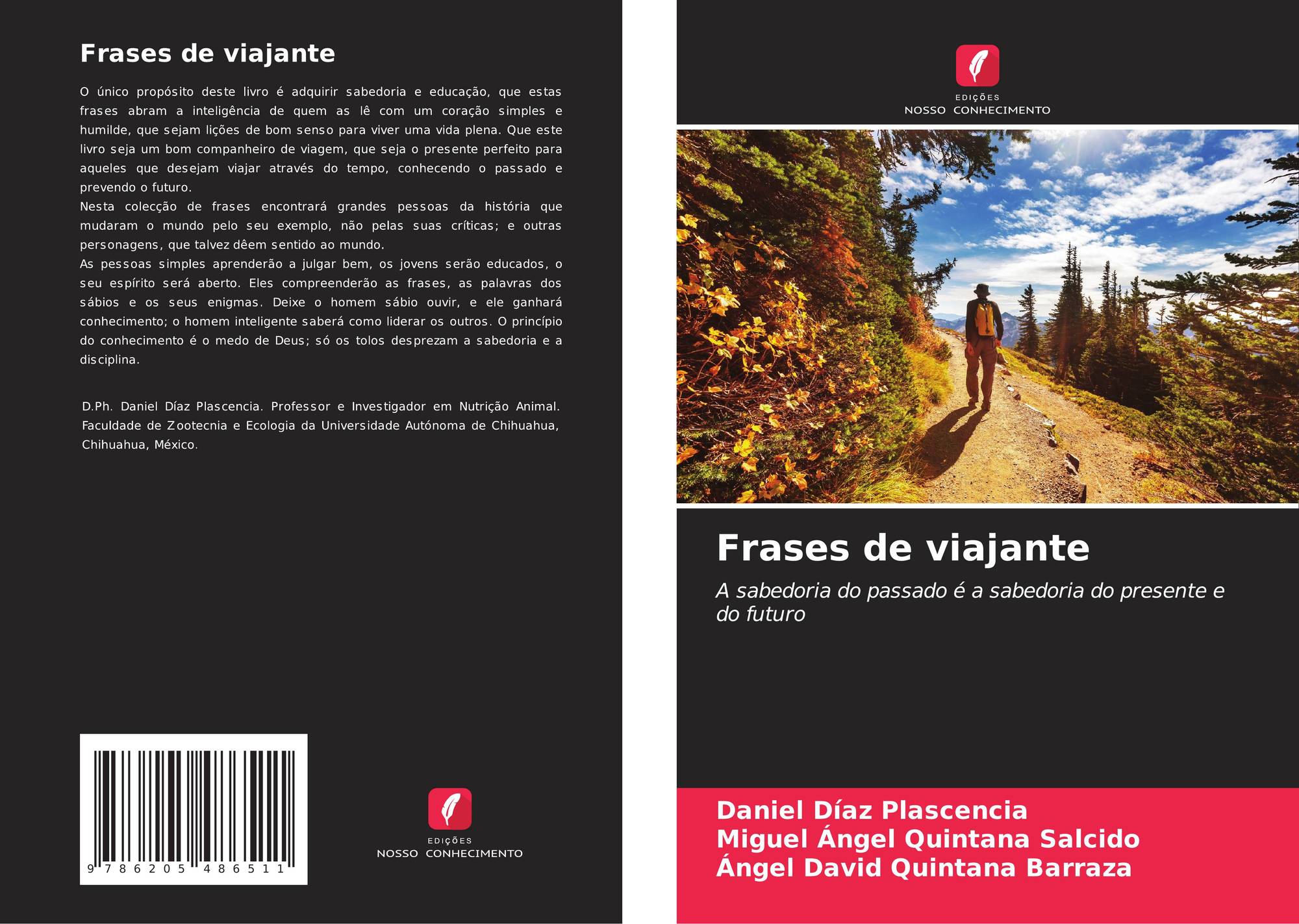 Frases de viajante

O único propósito deste livro é adquirir sabedoria e educação, que estas frases abram a inteligência de quem as lê com um coração simples e humilde, que sejam lições de bom senso para viver uma vida plena. Que este livro seja um bom companheiro de viagem, que seja o presente perfeito para aqueles que desejam viajar através do tempo, conhecendo o passado e prevendo o futuro.

Nesta colecção de frases encontrará grandes pessoas da história que mudaram o mundo pelo seu exemplo, não pelas suas críticas; e outras personagens, que talvez dêem sentido ao mundo.

As pessoas simples aprenderão a julgar bem, os jovens serão educados, o seu espírito será aberto. Eles compreenderão as frases, as palavras dos sábios e os seus enigmas. Deixe o homem sábio ouvir, e ele ganhará conhecimento; o homem inteligente saberá como liderar os outros. O princípio do conhecimento é o medo de Deus; só os tolos desprezam a sabedoria e a disciplina.

D.Ph. Daniel Díaz Plascencia. Professor e Investigador em Nutrição Animal. Faculdade de Zootecnia e Ecologia da Universidade Autónoma de Chihuahua, Chihuahua, México.

9 786205 486511

EDIÇÕES
NOSSO CONHECIMENTO

EDIÇÕES
NOSSO CONHECIMENTO

Frases de viajante

A sabedoria do passado é a sabedoria do presente e do futuro

Daniel Díaz Plascencia
Miguel Ángel Quintana Salcido
Ángel David Quintana Barraza